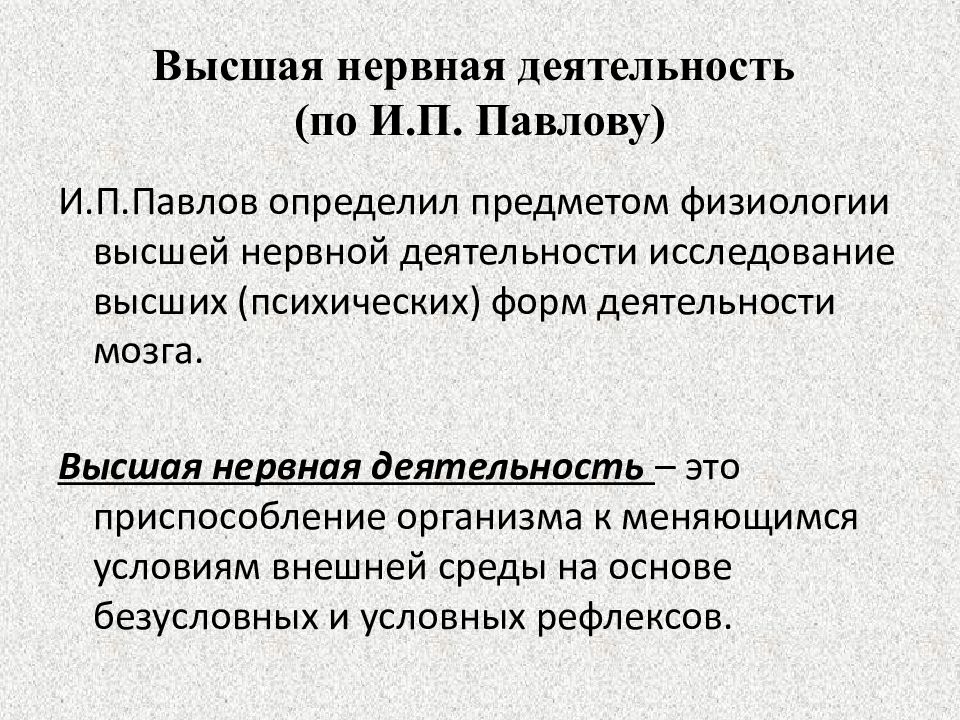 Высшая нервная деятельность
(по И.П. Павлову)

И.П.Павлов определил предметом физиологии высшей нервной деятельности исследование высших (психических) форм деятельности мозга.

Высшая нервная деятельность – это приспособление организма к меняющимся условиям внешней среды на основе безусловных и условных рефлексов.